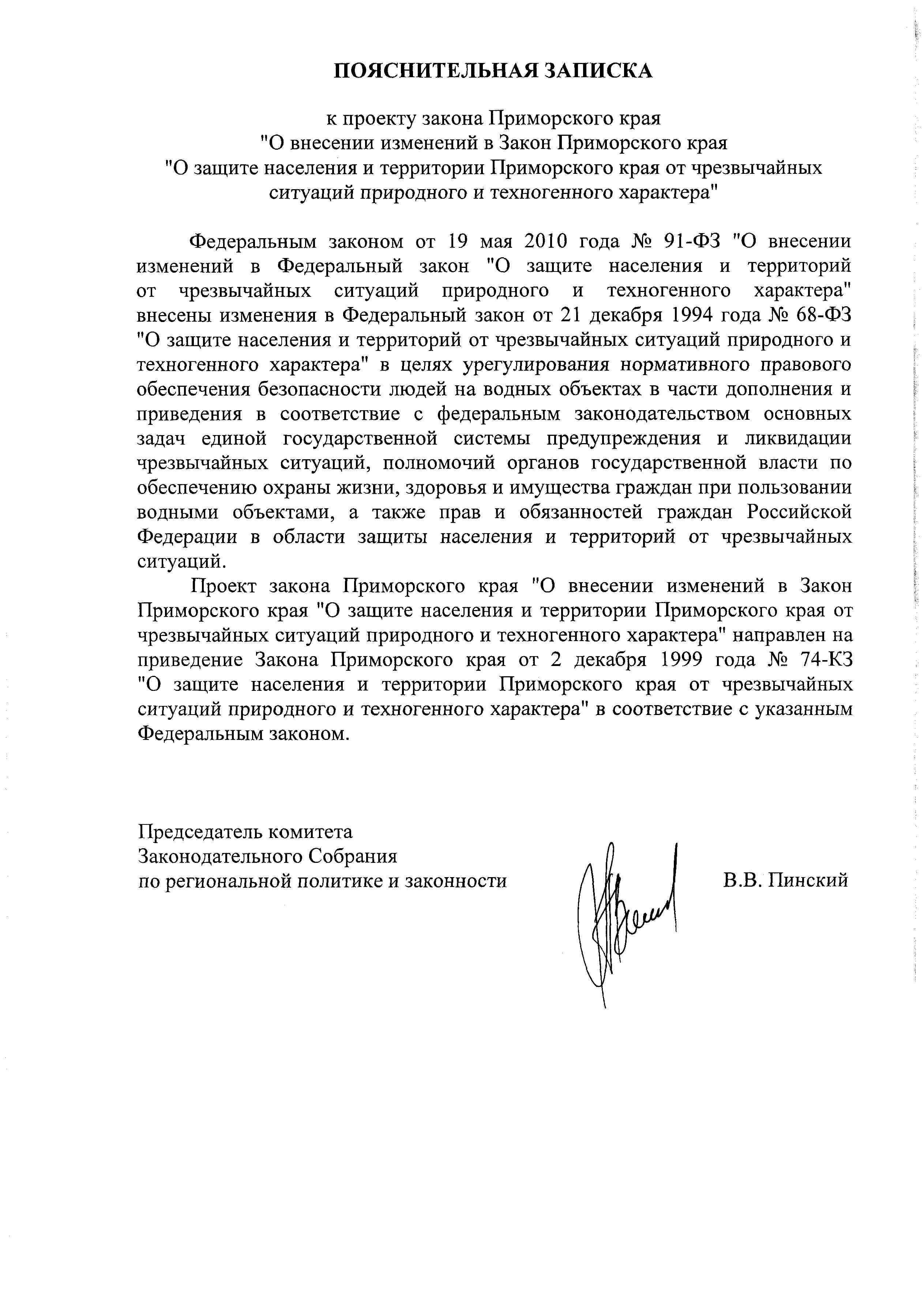 ПОЯСНИТЕЛЬНАЯ ЗАПИСКА

к проекту закона Приморского края
"О внесении изменений в Закон Приморского края
"О защите населения и территории Приморского края от чрезвычайных ситуаций природного и техногенного характера"

Федеральным законом от 19 мая 2010 года № 91-ФЗ "О внесении изменений в Федеральный закон "О защите населения и территорий от чрезвычайных ситуаций природного и техногенного характера" внесены изменения в Федеральный закон от 21 декабря 1994 года № 68-ФЗ "О защите населения и территорий от чрезвычайных ситуаций природного и техногенного характера" в целях урегулирования нормативного правового обеспечения безопасности людей на водных объектах в части дополнения и приведения в соответствие с федеральным законодательством основных задач единой государственной системы предупреждения и ликвидации чрезвычайных ситуаций, полномочий органов государственной власти по обеспечению охраны жизни, здоровья и имущества граждан при пользовании водными объектами, а также прав и обязанностей граждан Российской Федерации в области защиты населения и территорий от чрезвычайных ситуаций.

Проект закона Приморского края "О внесении изменений в Закон Приморского края "О защите населения и территории Приморского края от чрезвычайных ситуаций природного и техногенного характера" направлен на приведение Закона Приморского края от 2 декабря 1999 года № 74-КЗ "О защите населения и территории Приморского края от чрезвычайных ситуаций природного и техногенного характера" в соответствие с указанным Федеральным законом.

Председатель комитета
Законодательного Собрания
по региональной политике и законности

В.В. Пинский